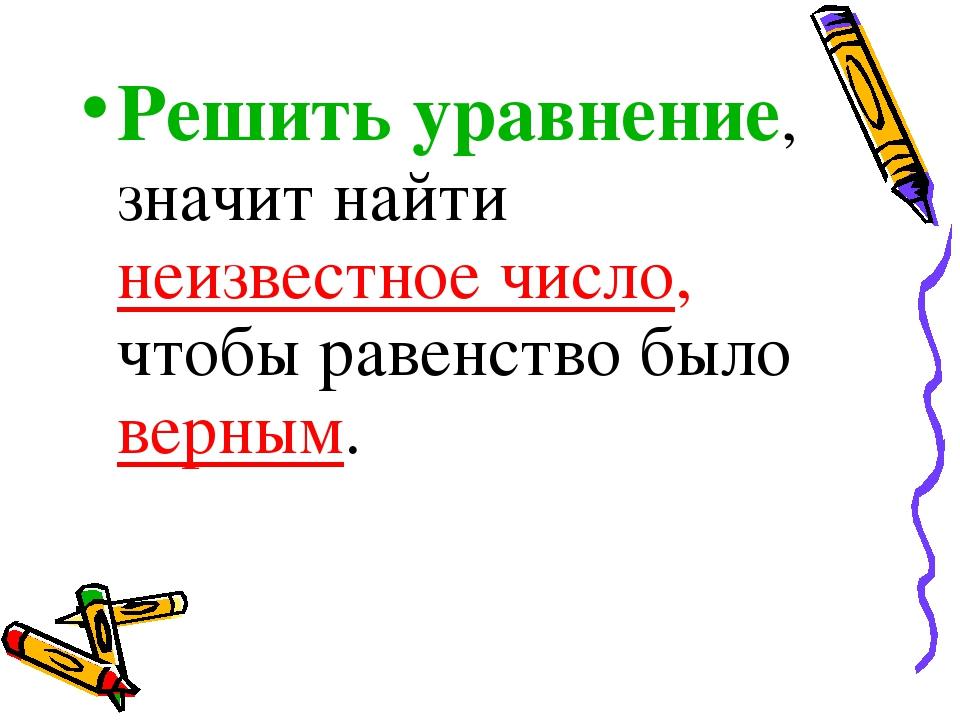 • Решить уравнение, значит найти неизвестное число, чтобы равенство было верным.